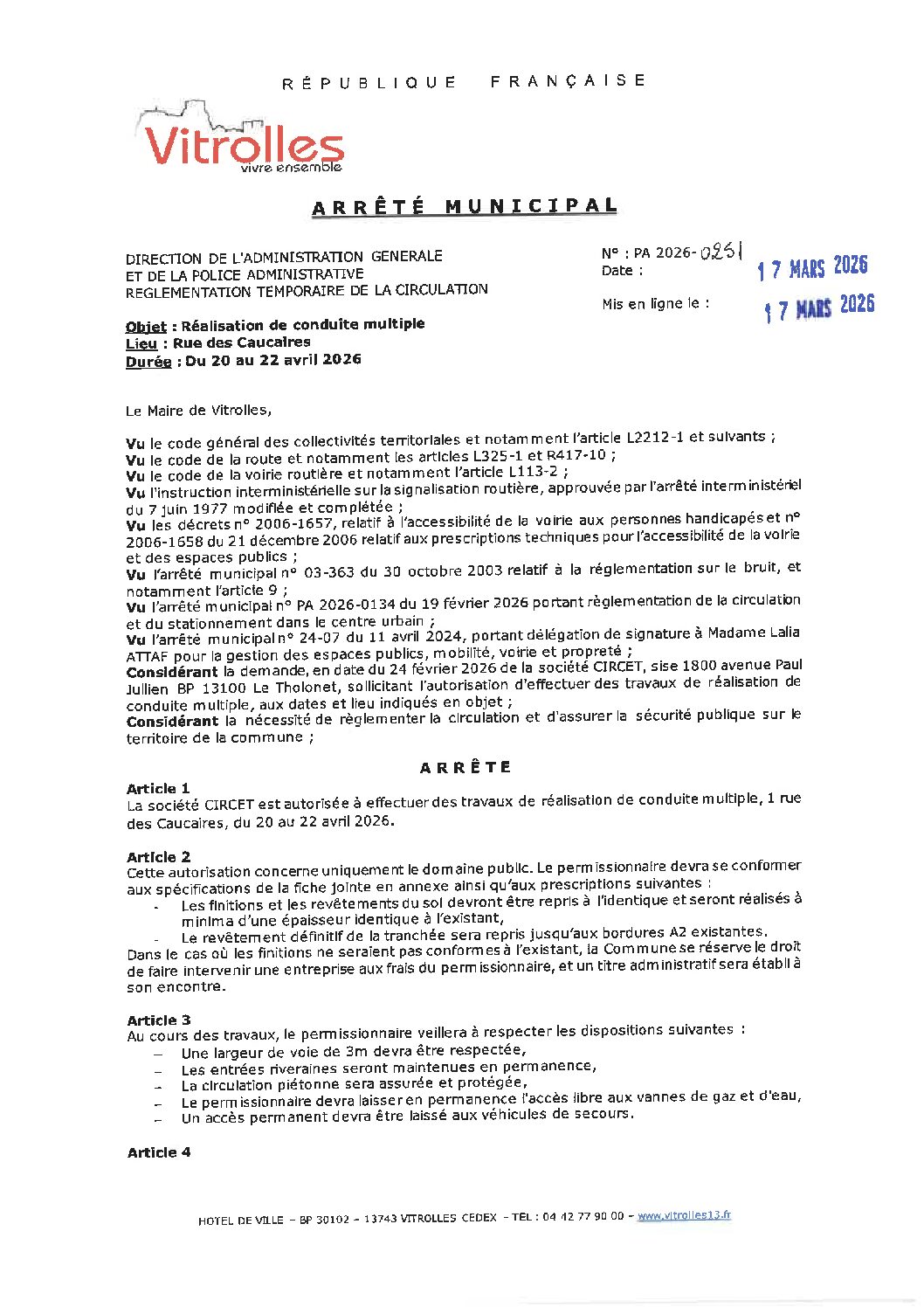 RÉPUBLIQUE FRANÇAISE

Vitrolles
vivre ensemble

ARRÊTÉ MUNICIPAL

DIRECTION DE L'ADMINISTRATION GENERALE
ET DE LA POLICE ADMINISTRATIVE
REGLEMENTATION TEMPORAIRE DE LA CIRCULATION

N° : PA 2026-0251
Date : 17 MARS 2026

Mis en ligne le : 17 MARS 2026

Objet : Réalisation de conduite multiple
Lieu : Rue des Caucaires
Durée : Du 20 au 22 avril 2026

Le Maire de Vitrolles,

Vu le code général des collectivités territoriales et notamment l'article L2212-1 et suivants ;
Vu le code de la route et notamment les articles L325-1 et R417-10 ;
Vu le code de la voirie routière et notamment l'article L113-2 ;
Vu l'instruction interministérielle sur la signalisation routière, approuvée par l'arrêté interministériel du 7 juin 1977 modifiée et complétée ;
Vu les décrets n° 2006-1657, relatif à l'accessibilité de la voirie aux personnes handicapés et n° 2006-1658 du 21 décembre 2006 relatif aux prescriptions techniques pour l'accessibilité de la voirie et des espaces publics ;
Vu l'arrêté municipal n° 03-363 du 30 octobre 2003 relatif à la réglementation sur le bruit, et notamment l'article 9 ;
Vu l'arrêté municipal n° PA 2026-0134 du 19 février 2026 portant règlementation de la circulation et du stationnement dans le centre urbain ;
Vu l'arrêté municipal n° 24-07 du 11 avril 2024, portant délégation de signature à Madame Lalia ATTAF pour la gestion des espaces publics, mobilité, voirie et propreté ;
Considérant la demande, en date du 24 février 2026 de la société CIRCET, sise 1800 avenue Paul Jullien BP 13100 Le Tholonet, sollicitant l'autorisation d'effectuer des travaux de réalisation de conduite multiple, aux dates et lieu indiqués en objet ;
Considérant la nécessité de règlementer la circulation et d'assurer la sécurité publique sur le territoire de la commune ;

ARRÊTE

Article 1
La société CIRCET est autorisée à effectuer des travaux de réalisation de conduite multiple, 1 rue des Caucaires, du 20 au 22 avril 2026.

Article 2
Cette autorisation concerne uniquement le domaine public. Le permissionnaire devra se conformer aux spécifications de la fiche jointe en annexe ainsi qu'aux prescriptions suivantes :
- Les finitions et les revêtements du sol devront être repris à l'identique et seront réalisés à minima d'une épaisseur identique à l'existant,
- Le revêtement définitif de la tranchée sera repris jusqu'aux bordures A2 existantes.
Dans le cas où les finitions ne seraient pas conformes à l'existant, la Commune se réserve le droit de faire intervenir une entreprise aux frais du permissionnaire, et un titre administratif sera établi à son encontre.

Article 3
Au cours des travaux, le permissionnaire veillera à respecter les dispositions suivantes :
– Une largeur de voie de 3m devra être respectée,
– Les entrées riveraines seront maintenues en permanence,
– La circulation piétonne sera assurée et protégée,
– Le permissionnaire devra laisser en permanence l'accès libre aux vannes de gaz et d'eau,
– Un accès permanent devra être laissé aux véhicules de secours.

Article 4

HOTEL DE VILLE – BP 30102 – 13743 VITROLLES CEDEX – TEL : 04 42 77 90 00 – www.vitrolles13.fr